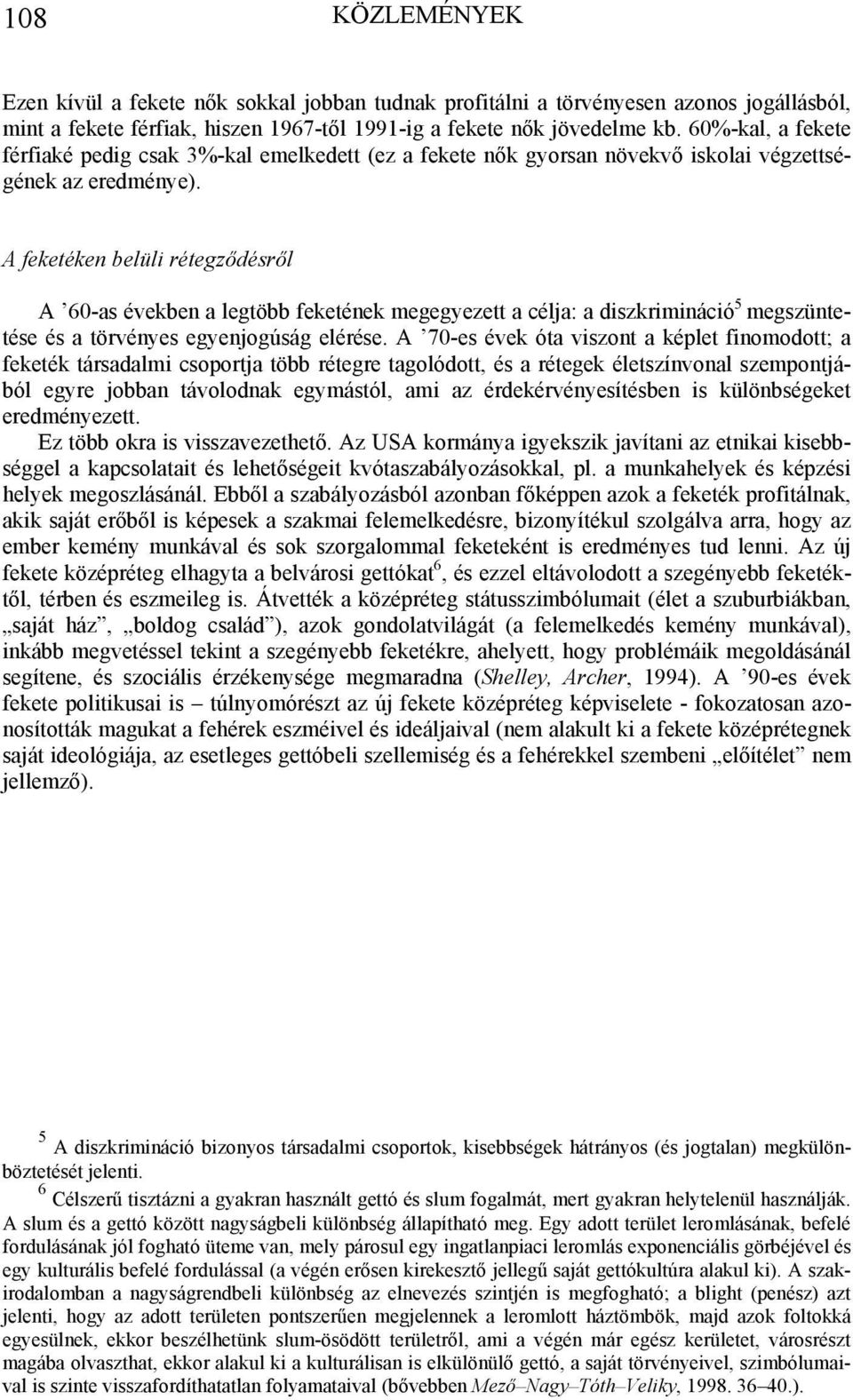 108 KÖZLEMÉNYEK

Ezen kívül a fekete nők sokkal jobban tudnak profitálni a törvényesen azonos jogállásból, mint a fekete férfiak, hiszen 1967-től 1991-ig a fekete nők jövedelme kb. 60%-kal, a fekete férfiaké pedig csak 3%-kal emelkedett (ez a fekete nők gyorsan növekvő iskolai végzettségének az eredménye).

A feketéken belüli rétegződésről

A ’60-as években a legtöbb feketének megegyezett a célja: a diszkrimináció$^5$ megszüntetése és a törvényes egyenjogúság elérése. A ’70-es évek óta viszont a képlet finomodott; a feketék társadalmi csoportja több rétegre tagolódott, és a rétegek életszínvonal szempontjából egyre jobban távolodnak egymástól, ami az érdekérvényesítésben is különbségeket eredményezett.

Ez több okra is visszavezethető. Az USA kormánya igyekszik javítani az etnikai kisebbséggel a kapcsolatait és lehetőségeit kvótaszabályozásokkal, pl. a munkahelyek és képzési helyek megoszlásánál. Ebből a szabályozásból azonban főképpen azok a feketék profitálnak, akik saját erőből is képesek a szakmai felemelkedésre, bizonyítékul szolgálva arra, hogy az ember kemény munkával és sok szorgalommal feketeként is eredményes tud lenni. Az új fekete középréteg elhagyta a belvárosi gettókat$^6$, és ezzel eltávolodott a szegényebb feketéktől, térben és eszmeileg is. Átvették a középréteg státusszimbólumait (élet a szuburbiákban, „saját ház”, „boldog család”), azok gondolatvilágát (a felemelkedés kemény munkával), inkább megvetéssel tekint a szegényebb feketékre, ahelyett, hogy problémáik megoldásánál segítene, és szociális érzékenysége megmaradna (Shelley, Archer, 1994). A ’90-es évek fekete politikusai is – túlnyomórészt az új fekete középréteg képviselete - fokozatosan azonosították magukat a fehérek eszméivel és ideáljaival (nem alakult ki a fekete középrétegnek saját ideológiája, az esetleges gettóbeli szellemiség és a fehérekkel szembeni „előítélet” nem jellemző).

$^5$ A diszkrimináció bizonyos társadalmi csoportok, kisebbségek hátrányos (és jogtalan) megkülönböztetését jelenti.

$^6$ Célszerű tisztázni a gyakran használt gettó és slum fogalmát, mert gyakran helytelenül használják. A slum és a gettó között nagyságbeli különbség állapítható meg. Egy adott terület leromlásának, befelé fordulásának jól fogható üteme van, mely párosul egy ingatlanpiaci leromlás exponenciális görbéjével és egy kulturális befelé fordulással (a végén erősen kirekesztő jellegű saját gettókultúra alakul ki). A szakirodalomban a nagyságrendbeli különbség az elnevezés szintjén is megfogható; a blight (penész) azt jelenti, hogy az adott területen pontszerűen megjelennek a leromlott háztömbök, majd azok foltokká egyesülnek, ekkor beszélhetünk slum-ösödött területről, ami a végén már egész kerületet, városrészt magába olvaszthat, ekkor alakul ki a kulturálisan is elkülönülő gettó, a saját törvényeivel, szimbólumaival is szinte visszafordíthatatlan folyamataival (bővebben Mező–Nagy–Tóth–Veliky, 1998. 36–40.).